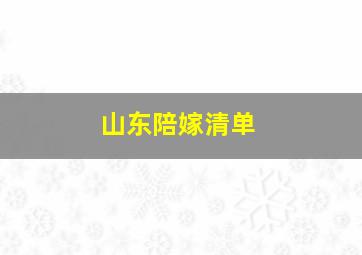 山东陪嫁清单